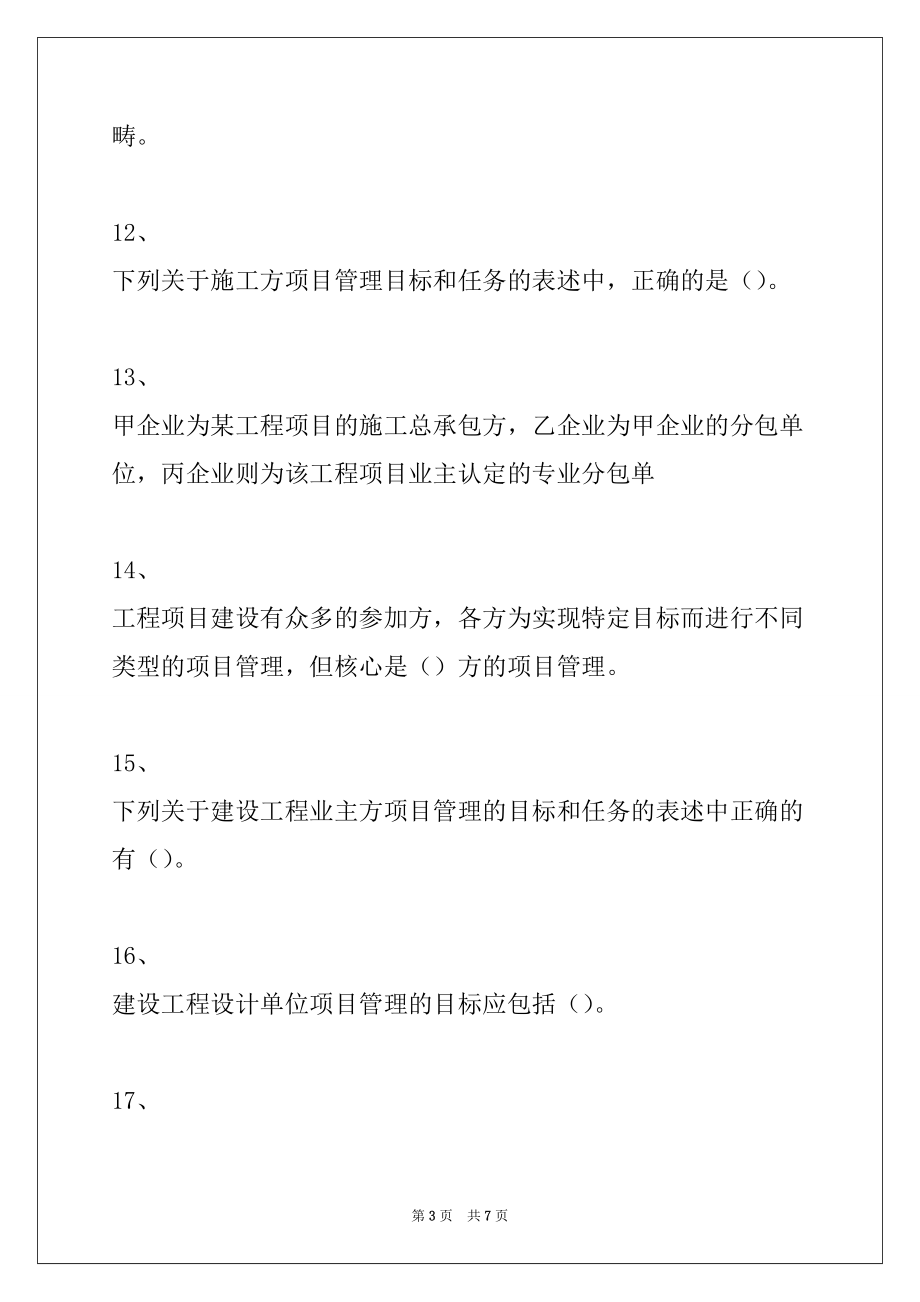 畴。

12、
下列关于施工方项目管理目标和任务的表述中，正确的是（）。

13、
甲企业为某工程项目的施工总承包方，乙企业为甲企业的分包单位，丙企业则为该工程项目业主认定的专业分包单

14、
工程项目建设有众多的参加方，各方为实现特定目标而进行不同类型的项目管理，但核心是（）方的项目管理。

15、
下列关于建设工程业主方项目管理的目标和任务的表述中正确的有（）。

16、
建设工程设计单位项目管理的目标应包括（）。

17、

第 3 页　共 7 页